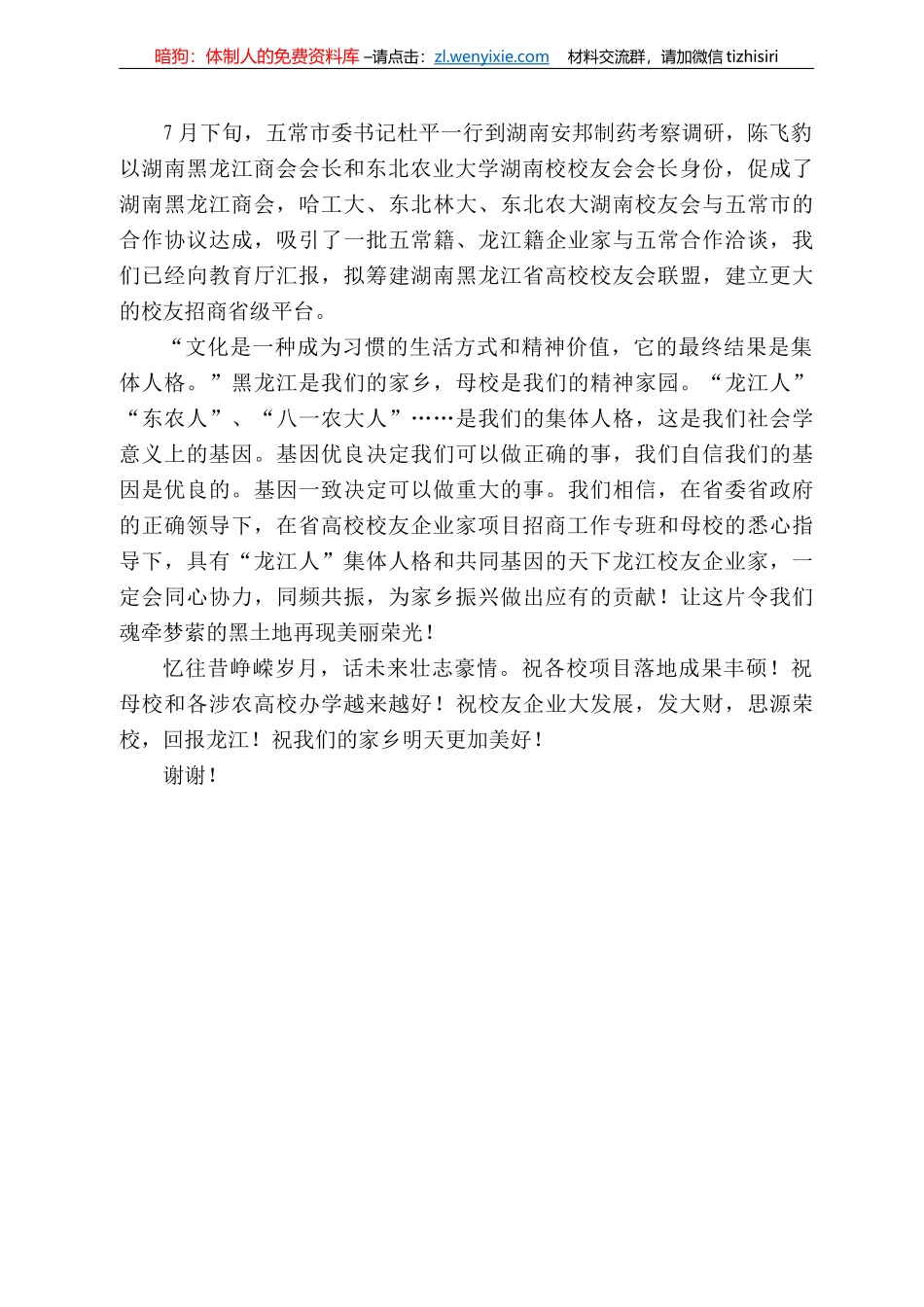 暗狗：体制人的免费资料库 –请点击：zl.wenyixie.com 材料交流群，请加微信 tizhisiri

7 月下旬，五常市委书记杜平一行到湖南安邦制药考察调研，陈飞豹以湖南黑龙江商会会长和东北农业大学湖南校校友会会长身份，促成了湖南黑龙江商会，哈工大、东北林大、东北农大湖南校友会与五常市的合作协议达成，吸引了一批五常籍、龙江籍企业家与五常合作洽谈，我们已经向教育厅汇报，拟筹建湖南黑龙江省高校校友会联盟，建立更大的校友招商省级平台。

“文化是一种成为习惯的生活方式和精神价值，它的最终结果是集体人格。”黑龙江是我们的家乡，母校是我们的精神家园。“龙江人”“东农人”、“八一农大人”……是我们的集体人格，这是我们社会学意义上的基因。基因优良决定我们可以做正确的事，我们自信我们的基因是优良的。基因一致决定可以做重大的事。我们相信，在省委省政府的正确领导下，在省高校校友企业家项目招商工作专班和母校的悉心指导下，具有“龙江人”集体人格和共同基因的天下龙江校友企业家，一定会同心协力，同频共振，为家乡振兴做出应有的贡献！让这片令我们魂牵梦萦的黑土地再现美丽荣光！

忆往昔峥嵘岁月，话未来壮志豪情。祝各校项目落地成果丰硕！祝母校和各涉农高校办学越来越好！祝校友企业大发展，发大财，思源荣校，回报龙江！祝我们的家乡明天更加美好！

谢谢！